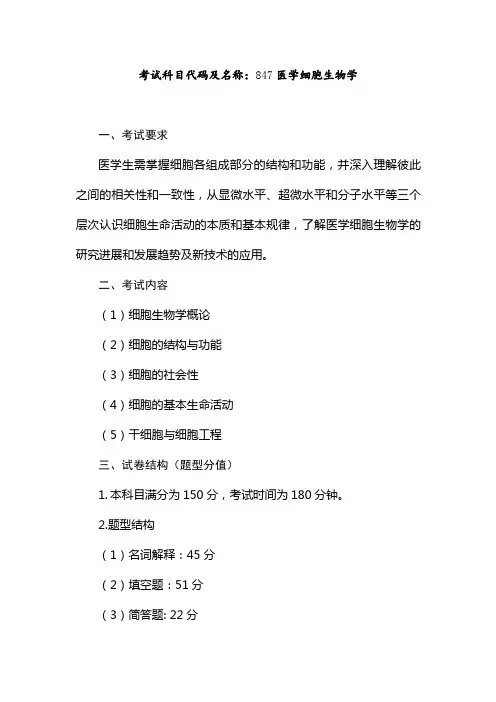 考试科目代码及名称：847 医学细胞生物学

一、考试要求

医学生需掌握细胞各组成部分的结构和功能，并深入理解彼此之间的相关性和一致性，从显微水平、超微水平和分子水平等三个层次认识细胞生命活动的本质和基本规律，了解医学细胞生物学的研究进展和发展趋势及新技术的应用。

二、考试内容

（1）细胞生物学概论

（2）细胞的结构与功能

（3）细胞的社会性

（4）细胞的基本生命活动

（5）干细胞与细胞工程

三、试卷结构（题型分值）

1. 本科目满分为 150 分，考试时间为 180 分钟。

2.题型结构

（1）名词解释：45 分

（2）填空题：51 分

（3）简答题: 22 分